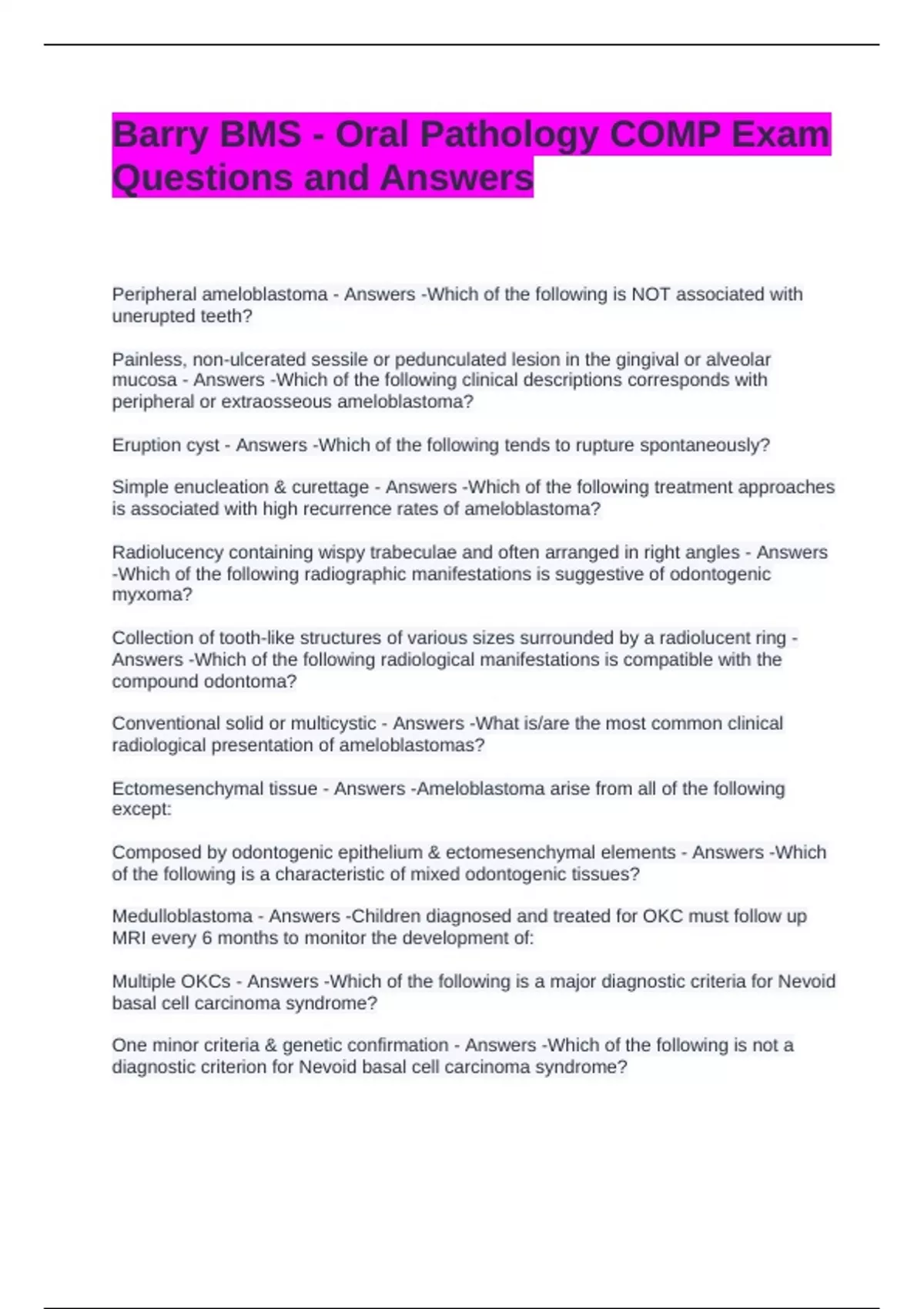 Barry BMS - Oral Pathology COMP Exam Questions and Answers

Peripheral ameloblastoma - Answers -Which of the following is NOT associated with unerupted teeth?

Painless, non-ulcerated sessile or pedunculated lesion in the gingival or alveolar mucosa - Answers -Which of the following clinical descriptions corresponds with peripheral or extraosseous ameloblastoma?

Eruption cyst - Answers -Which of the following tends to rupture spontaneously?

Simple enucleation & curettage - Answers -Which of the following treatment approaches is associated with high recurrence rates of ameloblastoma?

Radiolucency containing wispy trabeculae and often arranged in right angles - Answers -Which of the following radiographic manifestations is suggestive of odontogenic myxoma?

Collection of tooth-like structures of various sizes surrounded by a radiolucent ring - Answers -Which of the following radiological manifestations is compatible with the compound odontoma?

Conventional solid or multicystic - Answers -What is/are the most common clinical radiological presentation of ameloblastomas?

Ectomesenchymal tissue - Answers -Ameloblastoma arise from all of the following except:

Composed by odontogenic epithelium & ectomesenchymal elements - Answers -Which of the following is a characteristic of mixed odontogenic tissues?

Medulloblastoma - Answers -Children diagnosed and treated for OKC must follow up MRI every 6 months to monitor the development of:

Multiple OKCs - Answers -Which of the following is a major diagnostic criteria for Nevoid basal cell carcinoma syndrome?

One minor criteria & genetic confirmation - Answers -Which of the following is not a diagnostic criterion for Nevoid basal cell carcinoma syndrome?